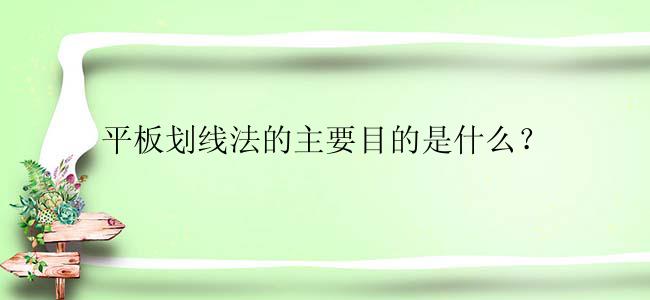 平板划线法的主要目的是什么？